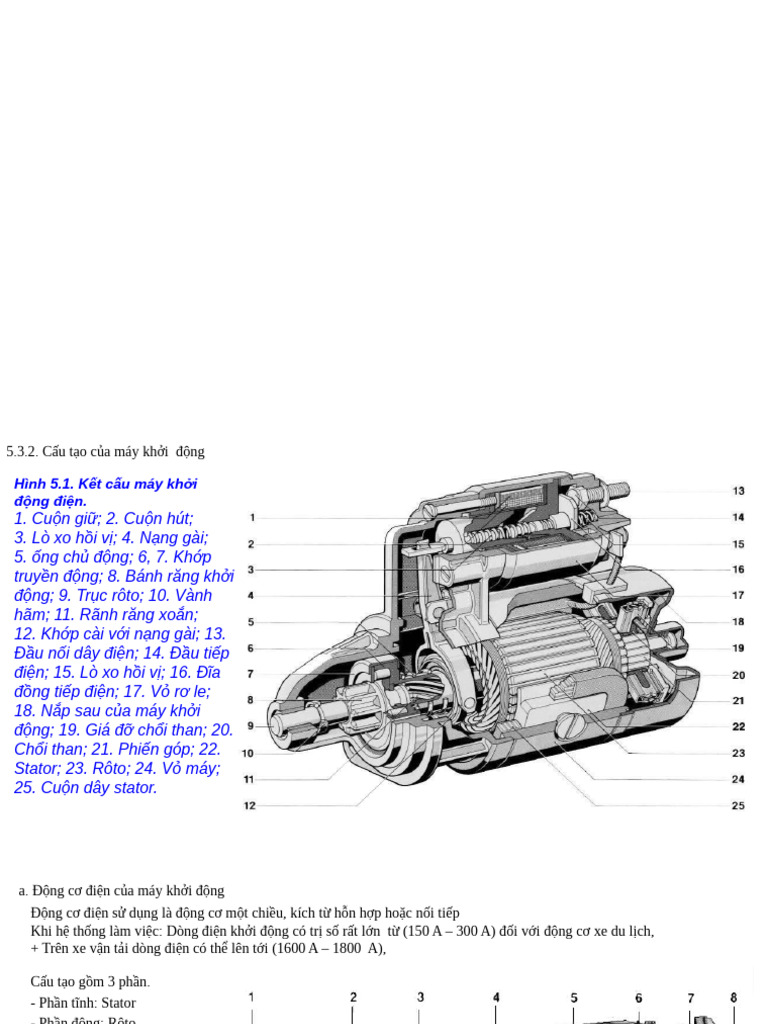 5.3.2. Cấu tạo của máy khởi động

Hình 5.1. Kết cấu máy khởi động điện.
1. Cuộn giữ; 2. Cuộn hút; 3. Lò xo hồi vị; 4. Nạng gài; 5. ống chủ động; 6, 7. Khớp truyền động; 8. Bánh răng khởi động; 9. Trục rôto; 10. Vành hãm; 11. Rãnh răng xoắn; 12. Khớp cài với nạng gài; 13. Đầu nối dây điện; 14. Đầu tiếp điện; 15. Lò xo hồi vị; 16. Đĩa đồng tiếp điện; 17. Vỏ rơ le; 18. Nắp sau của máy khởi động; 19. Giá đỡ chổi than; 20. Chổi than; 21. Phiến góp; 22. Stator; 23. Rôto; 24. Vỏ máy; 25. Cuộn dây stator.

1
2
3
4
5
6
7
8
9
10
11
12
13
14
15
16
17
18
19
20
21
22
23
24
25

a. Động cơ điện của máy khởi động

Động cơ điện sử dụng là động cơ một chiều, kích từ hỗn hợp hoặc nối tiếp
Khi hệ thống làm việc: Dòng điện khởi động có trị số rất lớn từ (150 A – 300 A) đối với động cơ xe du lịch,
+ Trên xe vận tải dòng điện có thể lên tới (1600 A – 1800 A),

Cấu tạo gồm 3 phần.
- Phần tĩnh: Stator
- Phần động: Rôto

1 2 3 4 5 6 7 8